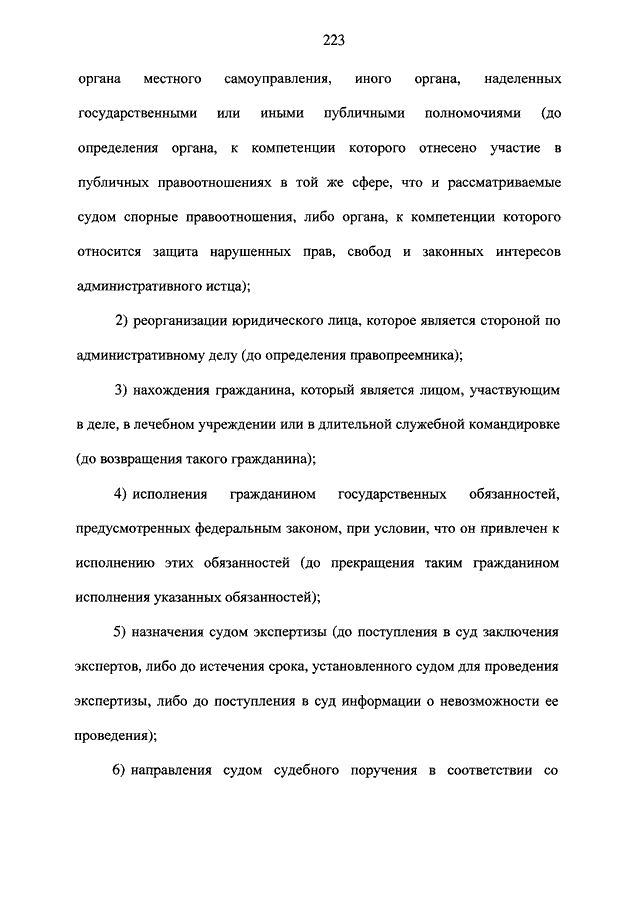 223

органа местного самоуправления, иного органа, наделенных государственными или иными публичными полномочиями (до определения органа, к компетенции которого отнесено участие в публичных правоотношениях в той же сфере, что и рассматриваемые судом спорные правоотношения, либо органа, к компетенции которого относится защита нарушенных прав, свобод и законных интересов административного истца);

2) реорганизации юридического лица, которое является стороной по административному делу (до определения правопреемника);

3) нахождения гражданина, который является лицом, участвующим в деле, в лечебном учреждении или в длительной служебной командировке (до возвращения такого гражданина);

4) исполнения гражданином государственных обязанностей, предусмотренных федеральным законом, при условии, что он привлечен к исполнению этих обязанностей (до прекращения таким гражданином исполнения указанных обязанностей);

5) назначения судом экспертизы (до поступления в суд заключения экспертов, либо до истечения срока, установленного судом для проведения экспертизы, либо до поступления в суд информации о невозможности ее проведения);

6) направления судом судебного поручения в соответствии со